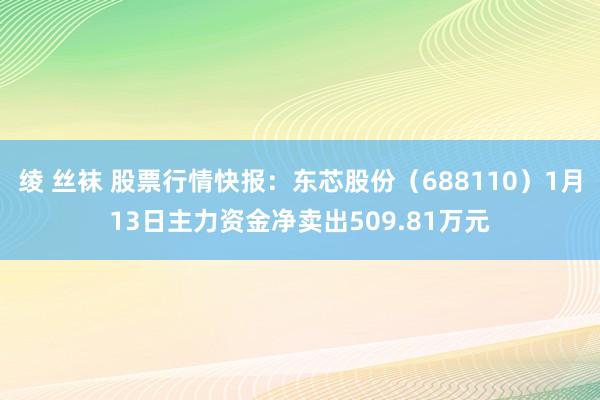 绫 丝袜 股票行情快报：东芯股份（688110）1月13日主力资金净卖出509.81万元